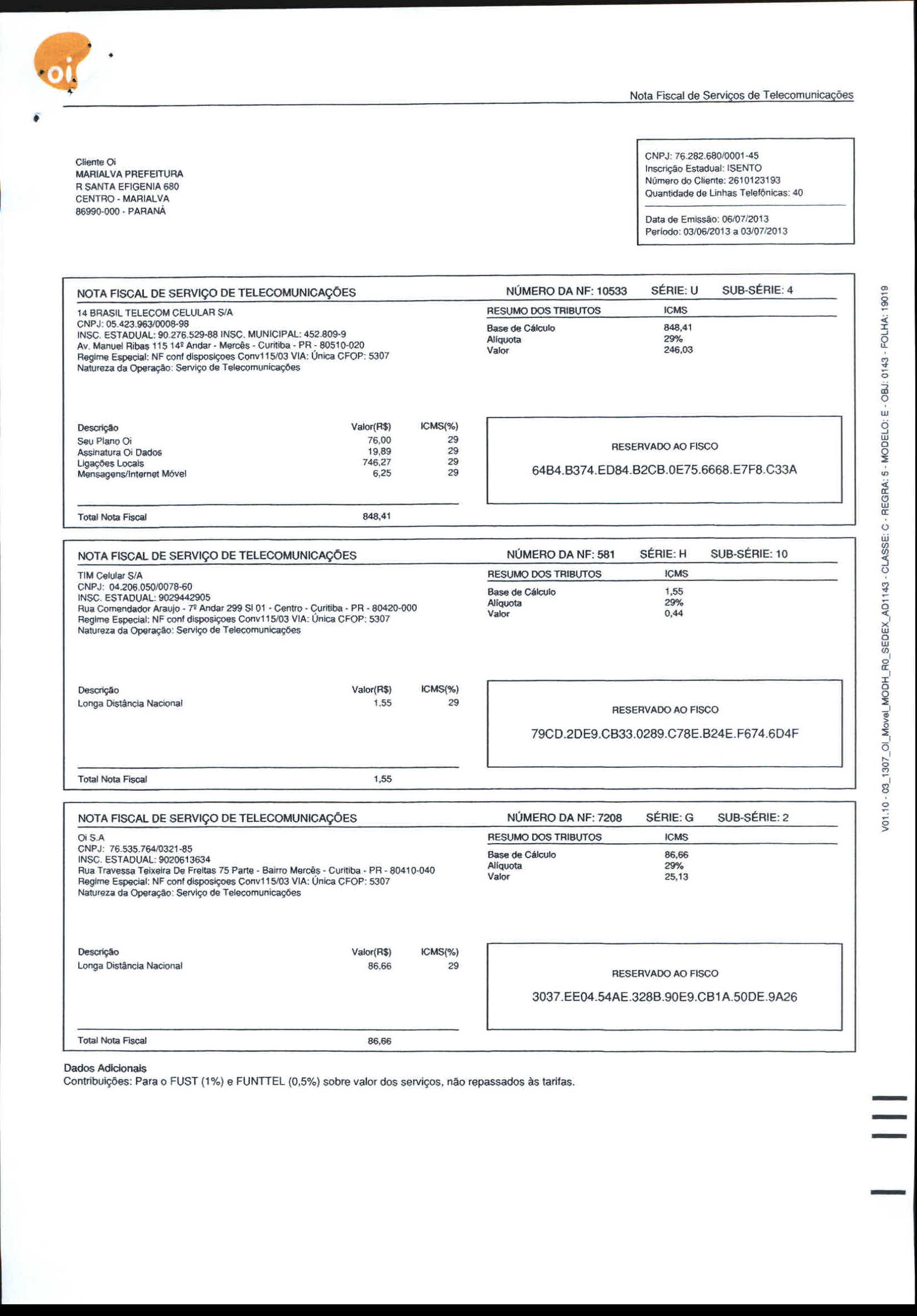 oi

Nota Fiscal de Serviços de Telecomunicações

Cliente Oi
MARIALVA PREFEITURA
R SANTA EFIGENIA 680
CENTRO - MARIALVA
86990-000 - PARANÁ

CNPJ: 76.282.680/0001-45
Inscrição Estadual: ISENTO
Número do Cliente: 2610123193
Quantidade de Linhas Telefônicas: 40

Data de Emissão: 06/07/2013
Período: 03/06/2013 a 03/07/2013

NOTA FISCAL DE SERVIÇO DE TELECOMUNICAÇÕES NÚMERO DA NF: 10533 SÉRIE: U SUB-SÉRIE: 4

14 BRASIL TELECOM CELULAR S/A
CNPJ: 05.423.963/0008-98
INSC. ESTADUAL: 90.276.529-88 INSC. MUNICIPAL: 452.809-9
Av. Manuel Ribas 115 14º Andar - Mercês - Curitiba - PR - 80510-020
Regime Especial: NF conf disposiçoes Conv115/03 VIA: Única CFOP: 5307
Natureza da Operação: Serviço de Telecomunicações

| RESUMO DOS TRIBUTOS | ICMS |
|---|---|
| Base de Cálculo | 848,41 |
| Alíquota | 29% |
| Valor | 246,03 |

| Descrição | Valor(R$) | ICMS(%) |
|---|---|---|
| Seu Plano Oi | 76,00 | 29 |
| Assinatura Oi Dados | 19,89 | 29 |
| Ligações Locais | 746,27 | 29 |
| Mensagens/Internet Móvel | 6,25 | 29 |
| Total Nota Fiscal | 848,41 | |

RESERVADO AO FISCO
64B4.B374.ED84.B2CB.0E75.6668.E7F8.C33A

NOTA FISCAL DE SERVIÇO DE TELECOMUNICAÇÕES NÚMERO DA NF: 581 SÉRIE: H SUB-SÉRIE: 10

TIM Celular S/A
CNPJ: 04.206.050/0078-60
INSC. ESTADUAL: 9029442905
Rua Comendador Araujo - 7º Andar 299 Sl 01 - Centro - Curitiba - PR - 80420-000
Regime Especial: NF conf disposiçoes Conv115/03 VIA: Única CFOP: 5307
Natureza da Operação: Serviço de Telecomunicações

| RESUMO DOS TRIBUTOS | ICMS |
|---|---|
| Base de Cálculo | 1,55 |
| Alíquota | 29% |
| Valor | 0,44 |

| Descrição | Valor(R$) | ICMS(%) |
|---|---|---|
| Longa Distância Nacional | 1,55 | 29 |
| Total Nota Fiscal | 1,55 | |

RESERVADO AO FISCO
79CD.2DE9.CB33.0289.C78E.B24E.F674.6D4F

NOTA FISCAL DE SERVIÇO DE TELECOMUNICAÇÕES NÚMERO DA NF: 7208 SÉRIE: G SUB-SÉRIE: 2

Oi S.A
CNPJ: 76.535.764/0321-85
INSC. ESTADUAL: 9020613634
Rua Travessa Teixeira De Freitas 75 Parte - Bairro Mercês - Curitiba - PR - 80410-040
Regime Especial: NF conf disposiçoes Conv115/03 VIA: Única CFOP: 5307
Natureza da Operação: Serviço de Telecomunicações

| RESUMO DOS TRIBUTOS | ICMS |
|---|---|
| Base de Cálculo | 86,66 |
| Alíquota | 29% |
| Valor | 25,13 |

| Descrição | Valor(R$) | ICMS(%) |
|---|---|---|
| Longa Distância Nacional | 86,66 | 29 |
| Total Nota Fiscal | 86,66 | |

RESERVADO AO FISCO
3037.EE04.54AE.328B.90E9.CB1A.50DE.9A26

Dados Adicionais
Contribuições: Para o FUST (1%) e FUNTTEL (0,5%) sobre valor dos serviços, não repassados às tarifas.

V01.10 - 03_1307_OI_Movel_MODH_R0_SEDEX_AD1143 - CLASSE: C - REGRA: 5 - MODELO: E - OBJ: 0143 - FOLHA: 19019